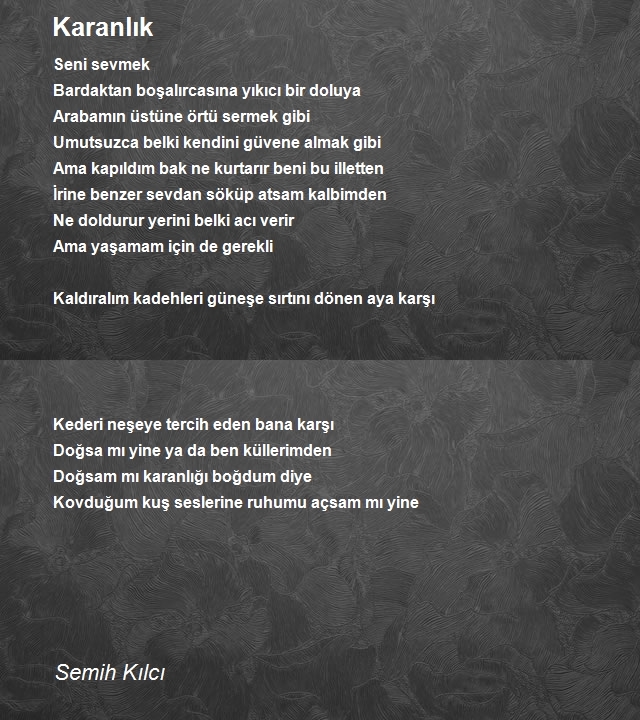 Karanlık

Seni sevmek
Bardaktan boşalırcasına yıkıcı bir doluya
Arabamın üstüne örtü sermek gibi
Umutsuzca belki kendini güvene almak gibi
Ama kapıldım bak ne kurtarır beni bu illetten
İrine benzer sevdan söküp atsam kalbimden
Ne doldurur yerini belki acı verir
Ama yaşamam için de gerekli

Kaldıralım kadehleri güneşe sırtını dönen aya karşı

Kederi neşeye tercih eden bana karşı
Doğsa mı yine ya da ben küllerimden
Doğsam mı karanlığı boğdum diye
Kovduğum kuş seslerine ruhumu açsam mı yine

Semih Kılcı